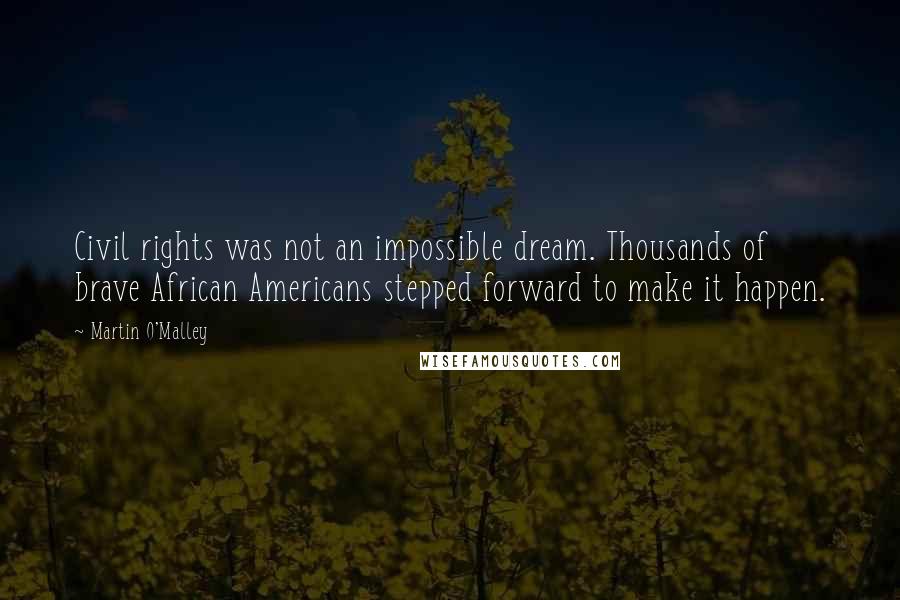 Civil rights was not an impossible dream. Thousands of brave African Americans stepped forward to make it happen.

~ Martin O'Malley

WISEFAMOUSQUOTES.COM